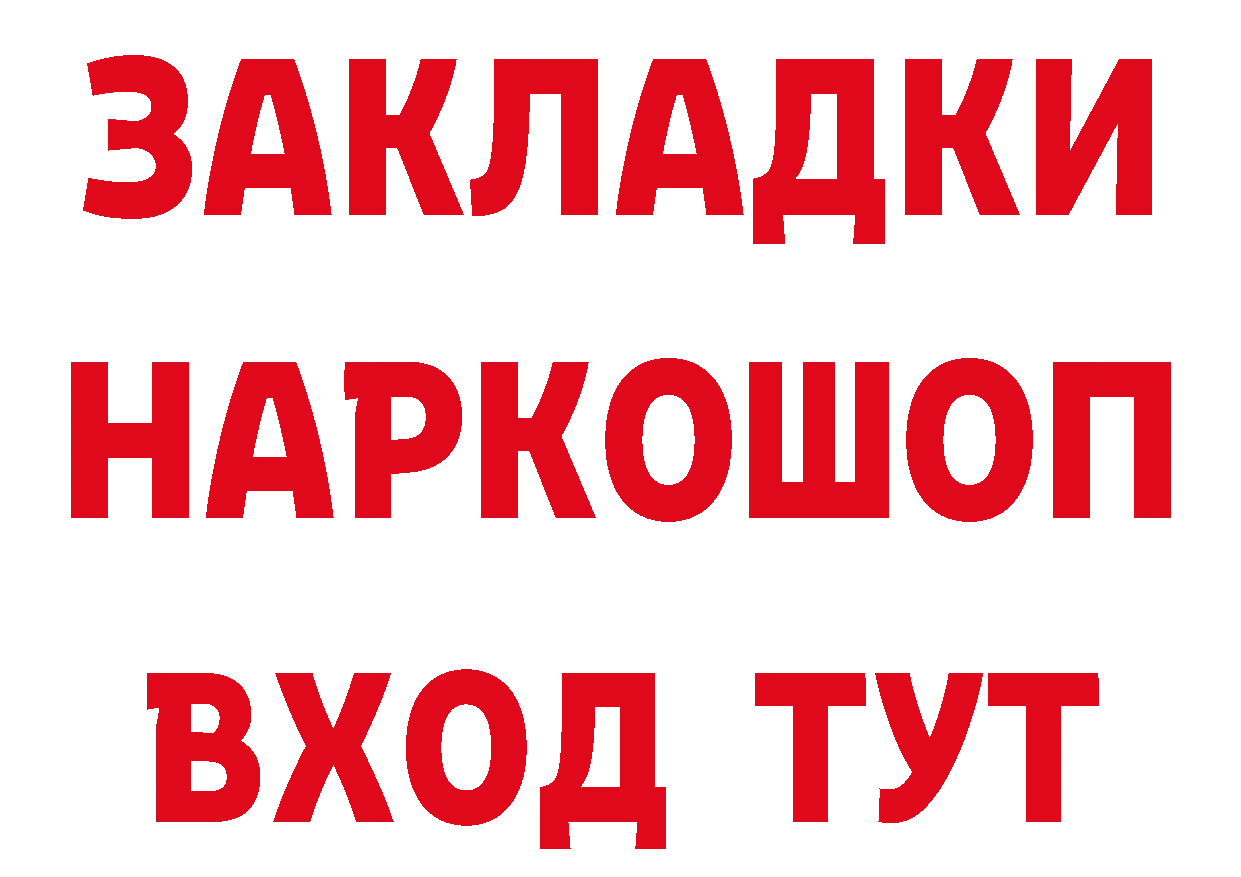 ЗАКЛАДКИ НАРКОШОП ВХОД ТУТ